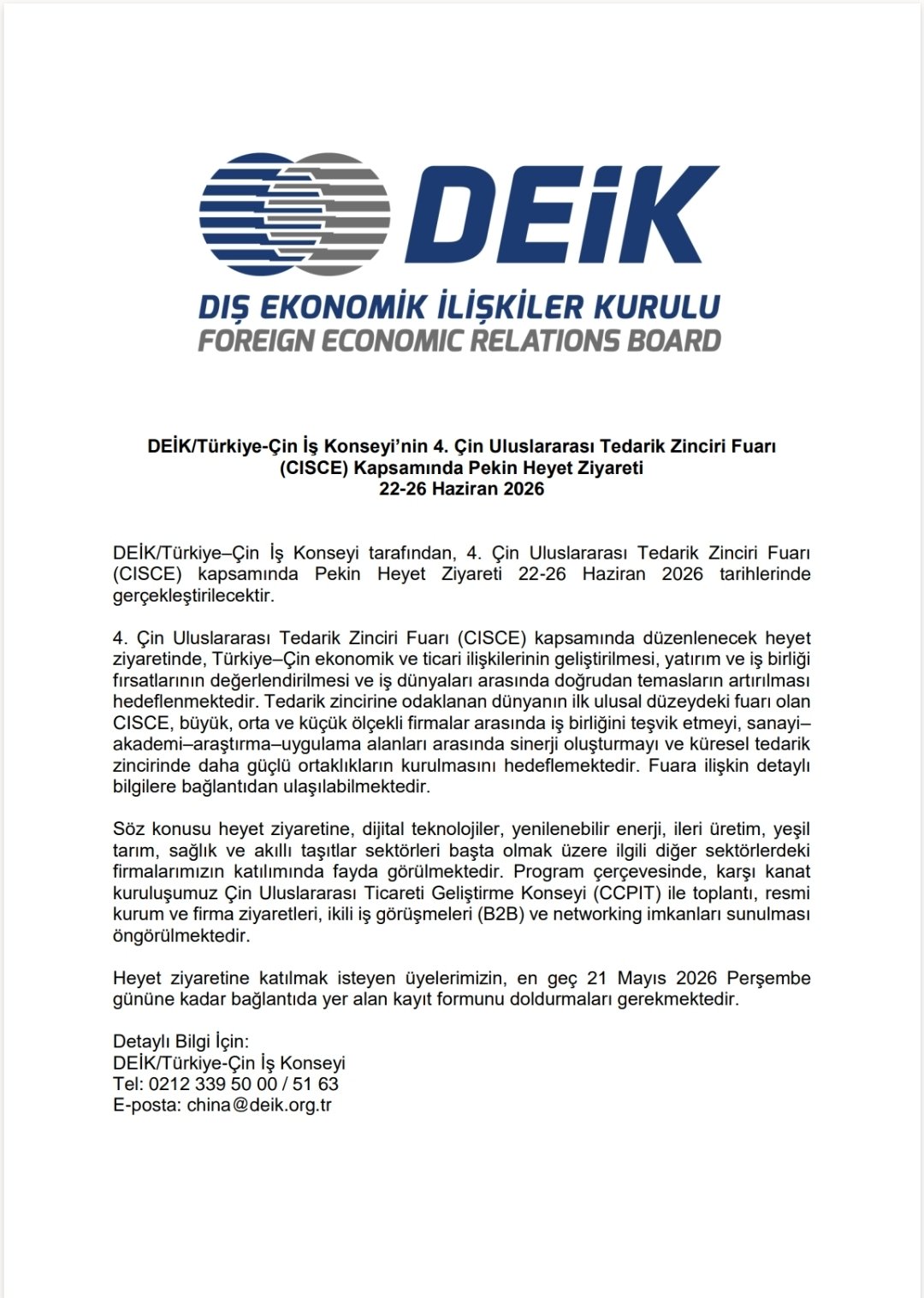 DEİK
DIŞ EKONOMİK İLİŞKİLER KURULU
FOREIGN ECONOMIC RELATIONS BOARD

DEİK/Türkiye-Çin İş Konseyi'nin 4. Çin Uluslararası Tedarik Zinciri Fuarı (CISCE) Kapsamında Pekin Heyet Ziyareti
22-26 Haziran 2026

DEİK/Türkiye–Çin İş Konseyi tarafından, 4. Çin Uluslararası Tedarik Zinciri Fuarı (CISCE) kapsamında Pekin Heyet Ziyareti 22-26 Haziran 2026 tarihlerinde gerçekleştirilecektir.

4. Çin Uluslararası Tedarik Zinciri Fuarı (CISCE) kapsamında düzenlenecek heyet ziyaretinde, Türkiye–Çin ekonomik ve ticari ilişkilerinin geliştirilmesi, yatırım ve iş birliği fırsatlarının değerlendirilmesi ve iş dünyaları arasında doğrudan temasların artırılması hedeflenmektedir. Tedarik zincirine odaklanan dünyanın ilk ulusal düzeydeki fuarı olan CISCE, büyük, orta ve küçük ölçekli firmalar arasında iş birliğini teşvik etmeyi, sanayi–akademi–araştırma–uygulama alanları arasında sinerji oluşturmayı ve küresel tedarik zincirinde daha güçlü ortaklıkların kurulmasını hedeflemektedir. Fuara ilişkin detaylı bilgilere bağlantıdan ulaşılabilmektedir.

Söz konusu heyet ziyaretine, dijital teknolojiler, yenilenebilir enerji, ileri üretim, yeşil tarım, sağlık ve akıllı taşıtlar sektörleri başta olmak üzere ilgili diğer sektörlerdeki firmalarımızın katılımında fayda görülmektedir. Program çerçevesinde, karşı kanat kuruluşumuz Çin Uluslararası Ticareti Geliştirme Konseyi (CCPIT) ile toplantı, resmi kurum ve firma ziyaretleri, ikili iş görüşmeleri (B2B) ve networking imkanları sunulması öngörülmektedir.

Heyet ziyaretine katılmak isteyen üyelerimizin, en geç 21 Mayıs 2026 Perşembe gününe kadar bağlantıda yer alan kayıt formunu doldurmaları gerekmektedir.

Detaylı Bilgi İçin:
DEİK/Türkiye-Çin İş Konseyi
Tel: 0212 339 50 00 / 51 63
E-posta: china@deik.org.tr